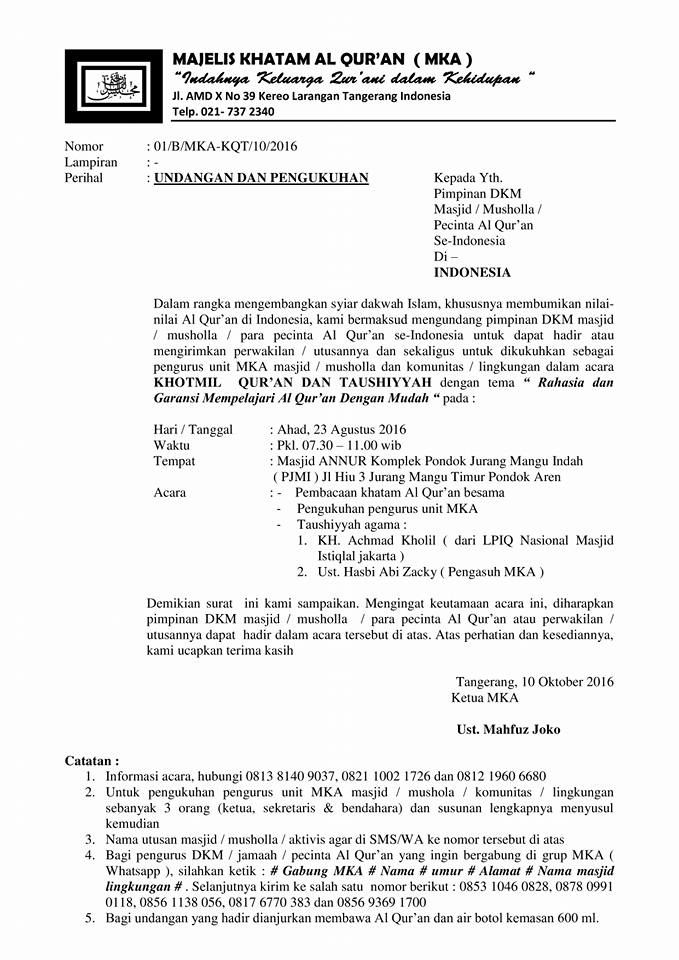 MAJELIS KHATAM AL QUR'AN ( MKA )
"Indahnya Keluarga Qur'ani dalam Kehidupan "
Jl. AMD X No 39 Kereo Larangan Tangerang Indonesia
Telp. 021- 737 2340

Nomor : 01/B/MKA-KQT/10/2016
Lampiran : -
Perihal : UNDANGAN DAN PENGUKUHAN

Kepada Yth.
Pimpinan DKM
Masjid / Musholla /
Pecinta Al Qur'an
Se-Indonesia
Di –
INDONESIA

Dalam rangka mengembangkan syiar dakwah Islam, khususnya membumikan nilai-nilai Al Qur'an di Indonesia, kami bermaksud mengundang pimpinan DKM masjid / musholla / para pecinta Al Qur'an se-Indonesia untuk dapat hadir atau mengirimkan perwakilan / utusannya dan sekaligus untuk dikukuhkan sebagai pengurus unit MKA masjid / musholla dan komunitas / lingkungan dalam acara KHOTMIL QUR'AN DAN TAUSHIYYAH dengan tema " Rahasia dan Garansi Mempelajari Al Qur'an Dengan Mudah " pada :

Hari / Tanggal : Ahad, 23 Agustus 2016
Waktu : Pkl. 07.30 – 11.00 wib
Tempat : Masjid ANNUR Komplek Pondok Jurang Mangu Indah ( PJMI ) Jl Hiu 3 Jurang Mangu Timur Pondok Aren
Acara : - Pembacaan khatam Al Qur'an besama
- Pengukuhan pengurus unit MKA
- Taushiyyah agama :
1. KH. Achmad Kholil ( dari LPIQ Nasional Masjid Istiqlal jakarta )
2. Ust. Hasbi Abi Zacky ( Pengasuh MKA )

Demikian surat ini kami sampaikan. Mengingat keutamaan acara ini, diharapkan pimpinan DKM masjid / musholla / para pecinta Al Qur'an atau perwakilan / utusannya dapat hadir dalam acara tersebut di atas. Atas perhatian dan kesediannya, kami ucapkan terima kasih

Tangerang, 10 Oktober 2016
Ketua MKA

Ust. Mahfuz Joko

Catatan :
1. Informasi acara, hubungi 0813 8140 9037, 0821 1002 1726 dan 0812 1960 6680
2. Untuk pengukuhan pengurus unit MKA masjid / mushola / komunitas / lingkungan sebanyak 3 orang (ketua, sekretaris & bendahara) dan susunan lengkapnya menyusul kemudian
3. Nama utusan masjid / musholla / aktivis agar di SMS/WA ke nomor tersebut di atas
4. Bagi pengurus DKM / jamaah / pecinta Al Qur'an yang ingin bergabung di grup MKA ( Whatsapp ), silahkan ketik : # Gabung MKA # Nama # umur # Alamat # Nama masjid lingkungan # . Selanjutnya kirim ke salah satu nomor berikut : 0853 1046 0828, 0878 0991 0118, 0856 1138 056, 0817 6770 383 dan 0856 9369 1700
5. Bagi undangan yang hadir dianjurkan membawa Al Qur'an dan air botol kemasan 600 ml.